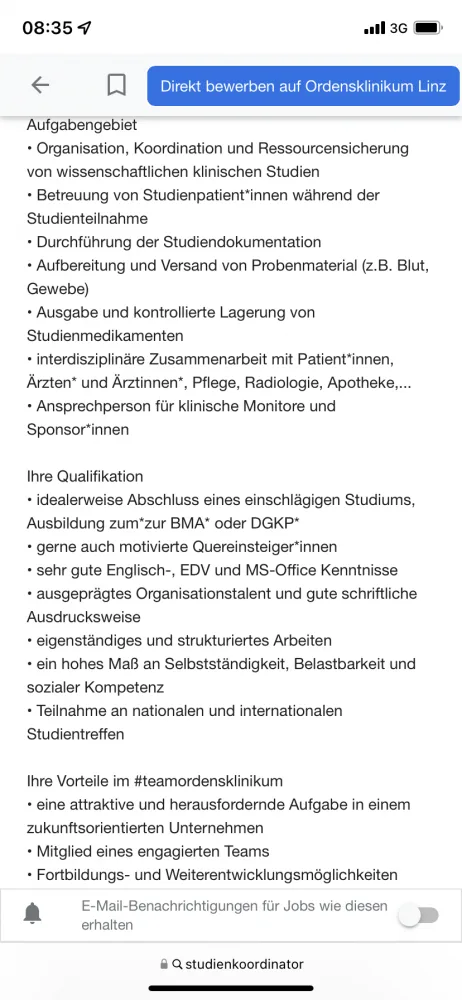 08:35

3G

Direkt bewerben auf Ordensklinikum Linz

Aufgabengebiet
• Organisation, Koordination und Ressourcensicherung von wissenschaftlichen klinischen Studien
• Betreuung von Studienpatient*innen während der Studienteilnahme
• Durchführung der Studiendokumentation
• Aufbereitung und Versand von Probenmaterial (z.B. Blut, Gewebe)
• Ausgabe und kontrollierte Lagerung von Studienmedikamenten
• interdisziplinäre Zusammenarbeit mit Patient*innen, Ärzten* und Ärztinnen*, Pflege, Radiologie, Apotheke,...
• Ansprechperson für klinische Monitore und Sponsor*innen

Ihre Qualifikation
• idealerweise Abschluss eines einschlägigen Studiums, Ausbildung zum*zur BMA* oder DGKP*
• gerne auch motivierte Quereinsteiger*innen
• sehr gute Englisch-, EDV und MS-Office Kenntnisse
• ausgeprägtes Organisationstalent und gute schriftliche Ausdrucksweise
• eigenständiges und strukturiertes Arbeiten
• ein hohes Maß an Selbstständigkeit, Belastbarkeit und sozialer Kompetenz
• Teilnahme an nationalen und internationalen Studientreffen

Ihre Vorteile im #teamordensklinikum
• eine attraktive und herausfordernde Aufgabe in einem zukunftsorientierten Unternehmen
• Mitglied eines engagierten Teams
• Fortbildungs- und Weiterentwicklungsmöglichkeiten

E-Mail-Benachrichtigungen für Jobs wie diesen erhalten

studienkoordinator